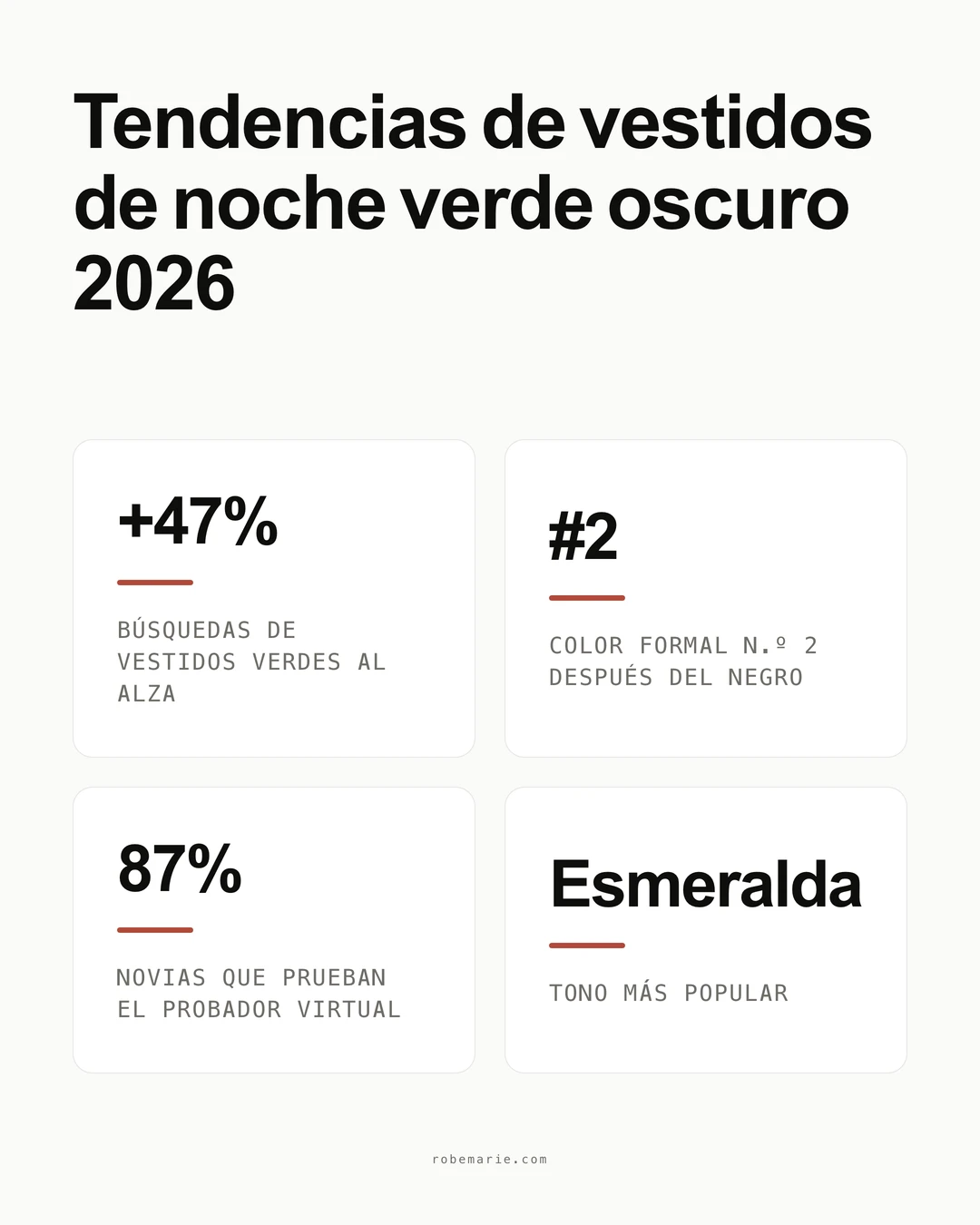 Tendencias de vestidos de noche verde oscuro 2026

+47%

BÚSQUEDAS DE VESTIDOS VERDES AL ALZA

#2

COLOR FORMAL N.º 2 DESPUÉS DEL NEGRO

87%

NOVIAS QUE PRUEBAN EL PROBADOR VIRTUAL

Esmeralda

TONO MÁS POPULAR

robemarie.com